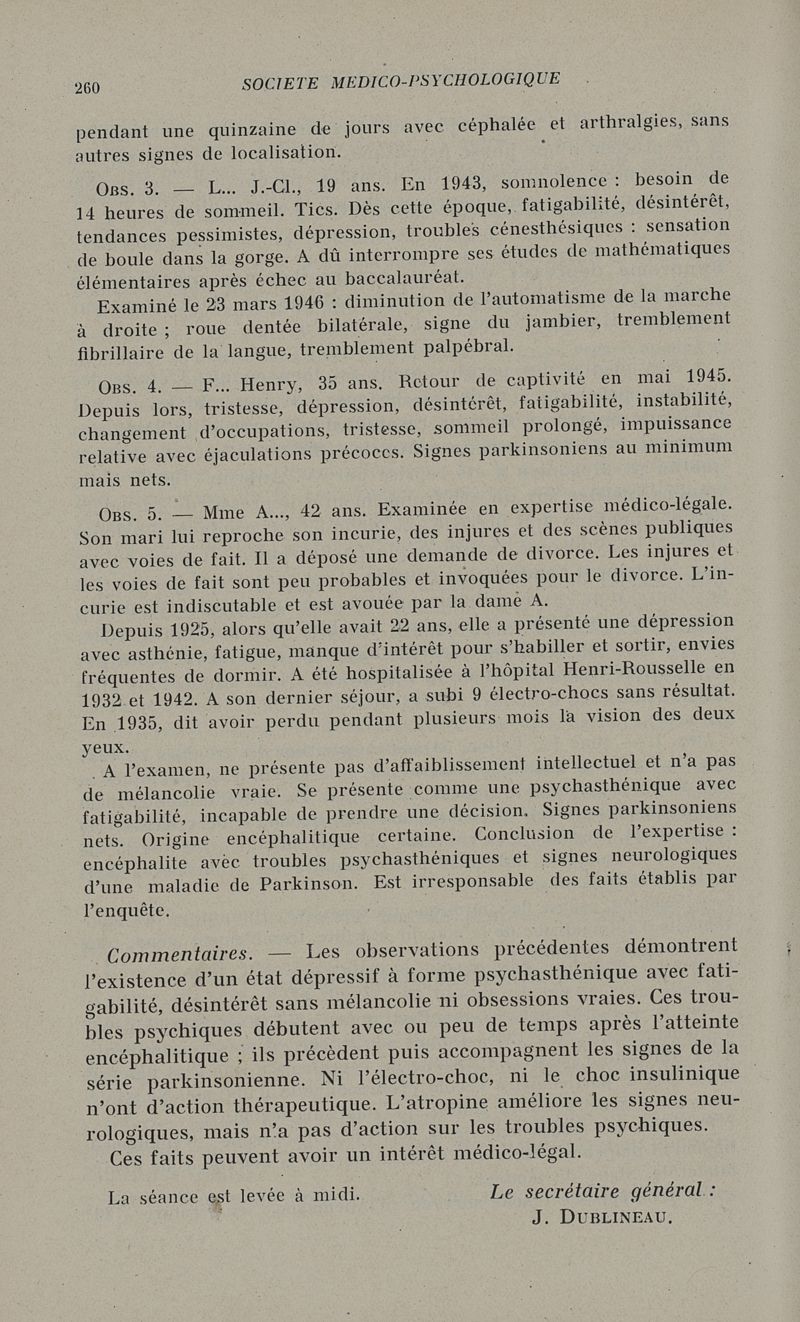 260 SOCIETE MEDICO-PSYCHOLOGIQUE

pendant une quinzaine de jours avec céphalée et arthralgies, sans autres signes de localisation.

Obs. 3. — L... J.-Cl., 19 ans. En 1943, somnolence : besoin de 14 heures de sommeil. Tics. Dès cette époque, fatigabilité, désintérêt, tendances pessimistes, dépression, troubles cénesthésiques : sensation de boule dans la gorge. A dû interrompre ses études de mathématiques élémentaires après échec au baccalauréat.

Examiné le 23 mars 1946 : diminution de l'automatisme de la marche à droite ; roue dentée bilatérale, signe du jambier, tremblement fibrillaire de la langue, tremblement palpébral.

Obs. 4. — F... Henry, 35 ans. Retour de captivité en mai 1945. Depuis lors, tristesse, dépression, désintérêt, fatigabilité, instabilité, changement d'occupations, tristesse, sommeil prolongé, impuissance relative avec éjaculations précoces. Signes parkinsoniens au minimum mais nets.

Obs. 5. — Mme A..., 42 ans. Examinée en expertise médico-légale. Son mari lui reproche son incurie, des injures et des scènes publiques avec voies de fait. Il a déposé une demande de divorce. Les injures et les voies de fait sont peu probables et invoquées pour le divorce. L'incurie est indiscutable et est avouée par la dame A.

Depuis 1925, alors qu'elle avait 22 ans, elle a présenté une dépression avec asthénie, fatigue, manque d'intérêt pour s'habiller et sortir, envies fréquentes de dormir. A été hospitalisée à l'hôpital Henri-Rousselle en 1932 et 1942. A son dernier séjour, a subi 9 électro-chocs sans résultat. En 1935, dit avoir perdu pendant plusieurs mois la vision des deux yeux.

A l'examen, ne présente pas d'affaiblissement intellectuel et n'a pas de mélancolie vraie. Se présente comme une psychasthénique avec fatigabilité, incapable de prendre une décision. Signes parkinsoniens nets. Origine encéphalitique certaine. Conclusion de l'expertise : encéphalite avec troubles psychasthéniques et signes neurologiques d'une maladie de Parkinson. Est irresponsable des faits établis par l'enquête.

Commentaires. — Les observations précédentes démontrent l'existence d'un état dépressif à forme psychasthénique avec fatigabilité, désintérêt sans mélancolie ni obsessions vraies. Ces troubles psychiques débutent avec ou peu de temps après l'atteinte encéphalitique ; ils précèdent puis accompagnent les signes de la série parkinsonienne. Ni l'électro-choc, ni le choc insulinique n'ont d'action thérapeutique. L'atropine améliore les signes neurologiques, mais n'a pas d'action sur les troubles psychiques.

Ces faits peuvent avoir un intérêt médico-légal.

La séance est levée à midi.

Le secrétaire général :
J. Dublineau.